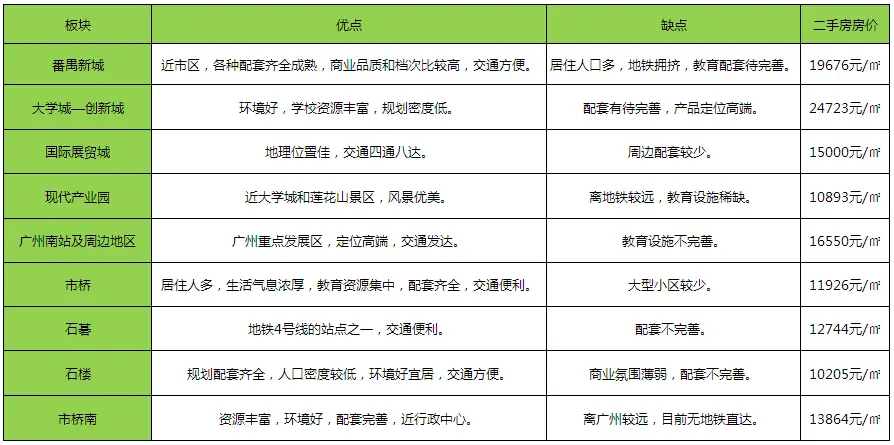 | 板块 | 优点 | 缺点 | 二手房房价 |
|---|---|---|---|
| 番禺新城 | 近市区，各种配套齐全成熟，商业品质和档次比较高，交通方便。 | 居住人口多，地铁拥挤，教育配套待完善。 | 19676元/㎡ |
| 大学城—创新城 | 环境好，学校资源丰富，规划密度低。 | 配套有待完善，产品定位高端。 | 24723元/㎡ |
| 国际展贸城 | 地理位置佳，交通四通八达。 | 周边配套较少。 | 15000元/㎡ |
| 现代产业园 | 近大学城和莲花山景区，风景优美。 | 离地铁较远，教育设施稀缺。 | 10893元/㎡ |
| 广州南站及周边地区 | 广州重点发展区，定位高端，交通发达。 | 教育设施不完善。 | 16550元/㎡ |
| 市桥 | 居住人多，生活气息浓厚，教育资源集中，配套齐全，交通便利。 | 大型小区较少。 | 11926元/㎡ |
| 石碁 | 地铁4号线的站点之一，交通便利。 | 配套不完善。 | 12744元/㎡ |
| 石楼 | 规划配套齐全，人口密度较低，环境好宜居，交通方便。 | 商业氛围薄弱，配套不完善。 | 10205元/㎡ |
| 市桥南 | 资源丰富，环境好，配套完善，近行政中心。 | 离广州较远，目前无地铁直达。 | 13864元/㎡ |